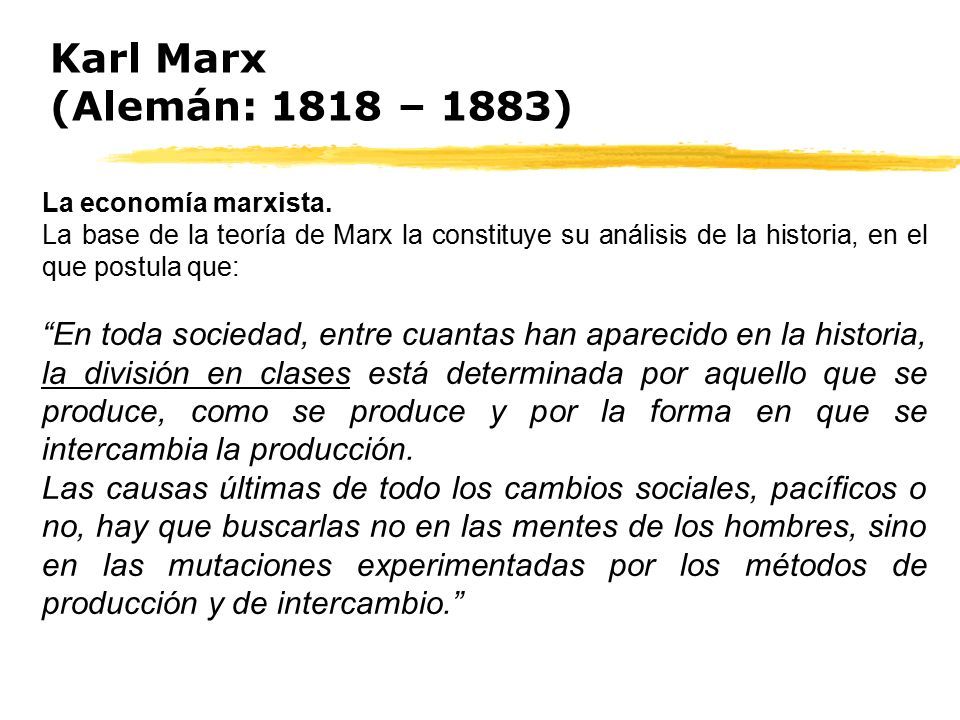 Karl Marx
(Alemán: 1818 – 1883)

La economía marxista.
La base de la teoría de Marx la constituye su análisis de la historia, en el que postula que:

“En toda sociedad, entre cuantas han aparecido en la historia, la división en clases está determinada por aquello que se produce, como se produce y por la forma en que se intercambia la producción.
Las causas últimas de todo los cambios sociales, pacíficos o no, hay que buscarlas no en las mentes de los hombres, sino en las mutaciones experimentadas por los métodos de producción y de intercambio.”